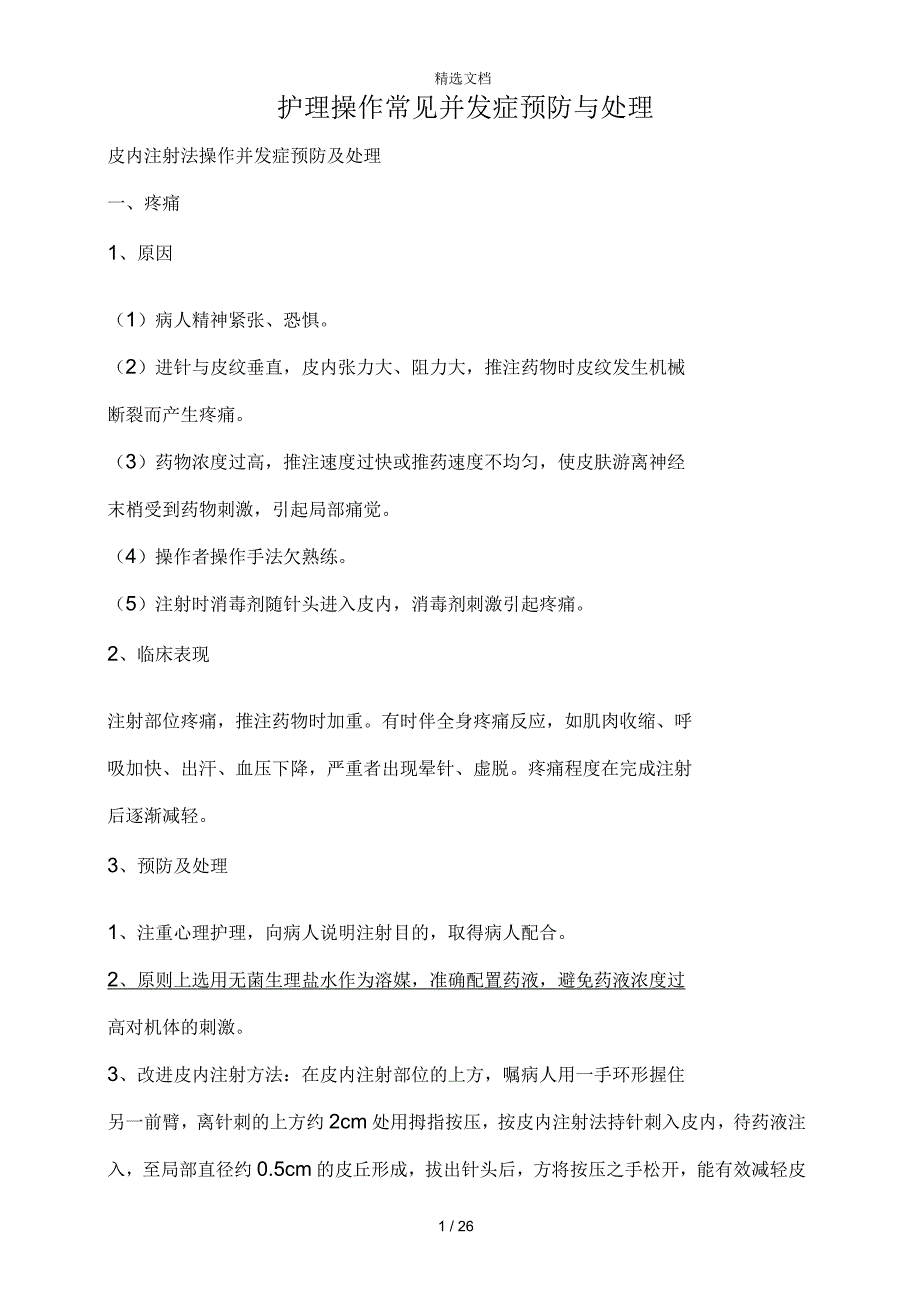 精选文档

护理操作常见并发症预防与处理

皮内注射法操作并发症预防及处理

一、疼痛

1、原因

（1）病人精神紧张、恐惧。

（2）进针与皮纹垂直，皮内张力大、阻力大，推注药物时皮纹发生机械断裂而产生疼痛。

（3）药物浓度过高，推注速度过快或推药速度不均匀，使皮肤游离神经末梢受到药物刺激，引起局部痛觉。

（4）操作者操作手法欠熟练。

（5）注射时消毒剂随针头进入皮内，消毒剂刺激引起疼痛。

2、临床表现

注射部位疼痛，推注药物时加重。有时伴全身疼痛反应，如肌肉收缩、呼吸加快、出汗、血压下降，严重者出现晕针、虚脱。疼痛程度在完成注射后逐渐减轻。

3、预防及处理

1、注重心理护理，向病人说明注射目的，取得病人配合。

2、原则上选用无菌生理盐水作为溶媒，准确配置药液，避免药液浓度过高对机体的刺激。

3、改进皮内注射方法：在皮内注射部位的上方，嘱病人用一手环形握住另一前臂，离针刺的上方约 2cm 处用拇指按压，按皮内注射法持针刺入皮内，待药液注入，至局部直径约 0.5cm 的皮丘形成，拔出针头后，方将按压之手松开，能有效减轻皮

1 / 26